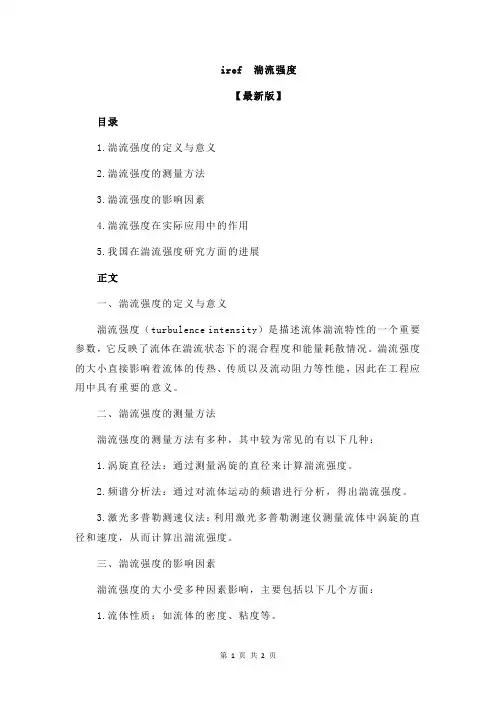 iref 湍流强度

【最新版】

目录

1.湍流强度的定义与意义

2.湍流强度的测量方法

3.湍流强度的影响因素

4.湍流强度在实际应用中的作用

5.我国在湍流强度研究方面的进展

正文

一、湍流强度的定义与意义

湍流强度（turbulence intensity）是描述流体湍流特性的一个重要参数，它反映了流体在湍流状态下的混合程度和能量耗散情况。湍流强度的大小直接影响着流体的传热、传质以及流动阻力等性能，因此在工程应用中具有重要的意义。

二、湍流强度的测量方法

湍流强度的测量方法有多种，其中较为常见的有以下几种：

1.涡旋直径法：通过测量涡旋的直径来计算湍流强度。

2.频谱分析法：通过对流体运动的频谱进行分析，得出湍流强度。

3.激光多普勒测速仪法：利用激光多普勒测速仪测量流体中涡旋的直径和速度，从而计算出湍流强度。

三、湍流强度的影响因素

湍流强度的大小受多种因素影响，主要包括以下几个方面：

1.流体性质：如流体的密度、粘度等。

第 1 页 共 2 页